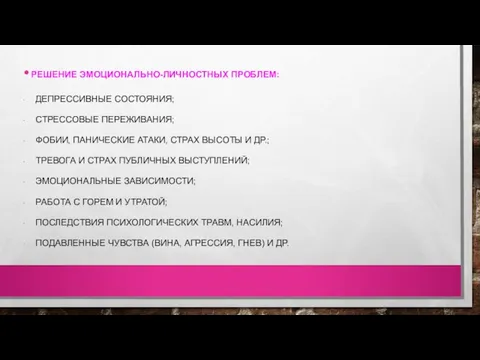 • РЕШЕНИЕ ЭМОЦИОНАЛЬНО-ЛИЧНОСТНЫХ ПРОБЛЕМ:

- ДЕПРЕССИВНЫЕ СОСТОЯНИЯ;
- СТРЕССОВЫЕ ПЕРЕЖИВАНИЯ;
- ФОБИИ, ПАНИЧЕСКИЕ АТАКИ, СТРАХ ВЫСОТЫ И ДР.;
- ТРЕВОГА И СТРАХ ПУБЛИЧНЫХ ВЫСТУПЛЕНИЙ;
- ЭМОЦИОНАЛЬНЫЕ ЗАВИСИМОСТИ;
- РАБОТА С ГОРЕМ И УТРАТОЙ;
- ПОСЛЕДСТВИЯ ПСИХОЛОГИЧЕСКИХ ТРАВМ, НАСИЛИЯ;
- ПОДАВЛЕННЫЕ ЧУВСТВА (ВИНА, АГРЕССИЯ, ГНЕВ) И ДР.